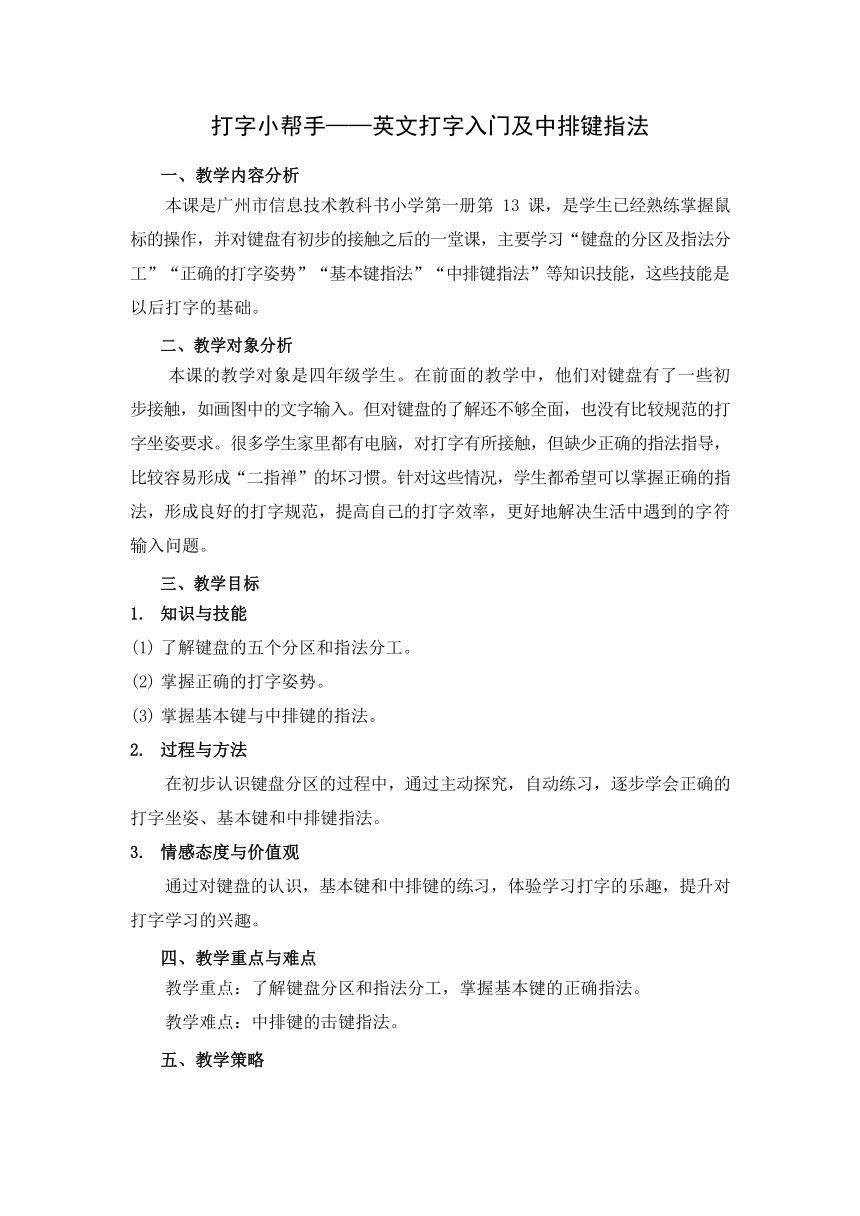 打字小帮手——英文打字入门及中排键指法

一、教学内容分析

本课是广州市信息技术教科书小学第一册第 13 课，是学生已经熟练掌握鼠标的操作，并对键盘有初步的接触之后的一堂课，主要学习“键盘的分区及指法分工”“正确的打字姿势”“基本键指法”“中排键指法”等知识技能，这些技能是以后打字的基础。

二、教学对象分析

本课的教学对象是四年级学生。在前面的教学中，他们对键盘有了一些初步接触，如画图中的文字输入。但对键盘的了解还不够全面，也没有比较规范的打字坐姿要求。很多学生家里都有电脑，对打字有所接触，但缺少正确的指法指导，比较容易形成“二指禅”的坏习惯。针对这些情况，学生都希望可以掌握正确的指法，形成良好的打字规范，提高自己的打字效率，更好地解决生活中遇到的字符输入问题。

三、教学目标

1. 知识与技能

(1) 了解键盘的五个分区和指法分工。

(2) 掌握正确的打字姿势。

(3) 掌握基本键与中排键的指法。

2. 过程与方法

在初步认识键盘分区的过程中，通过主动探究，自动练习，逐步学会正确的打字坐姿、基本键和中排键指法。

3. 情感态度与价值观

通过对键盘的认识，基本键和中排键的练习，体验学习打字的乐趣，提升对打字学习的兴趣。

四、教学重点与难点

教学重点：了解键盘分区和指法分工，掌握基本键的正确指法。

教学难点：中排键的击键指法。

五、教学策略